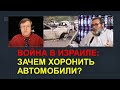 ВОЙНА В ИЗРАИЛЕ:
ЗАЧЕМ ХОРОНИТЬ АВТОМОБИЛИ?